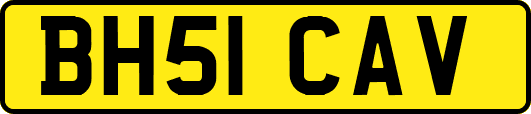 BH51 CAV